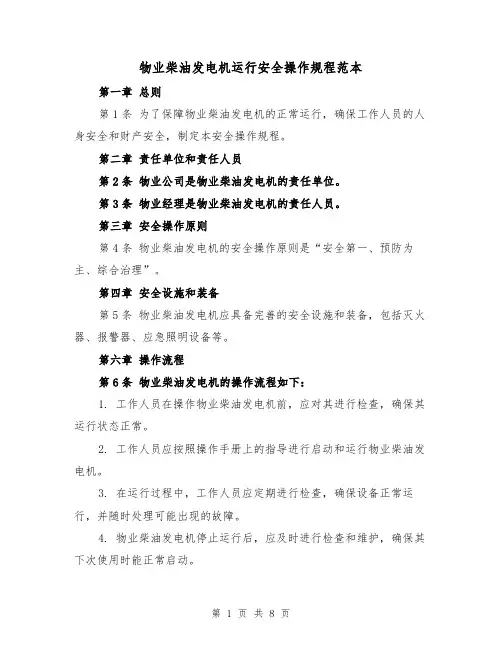 物业柴油发电机运行安全操作规程范本

第一章 总则

第 1 条 为了保障物业柴油发电机的正常运行，确保工作人员的人身安全和财产安全，制定本安全操作规程。

第二章 责任单位和责任人员

第 2 条 物业公司是物业柴油发电机的责任单位。

第 3 条 物业经理是物业柴油发电机的责任人员。

第三章 安全操作原则

第 4 条 物业柴油发电机的安全操作原则是“安全第一、预防为主、综合治理”。

第四章 安全设施和装备

第 5 条 物业柴油发电机应具备完善的安全设施和装备，包括灭火器、报警器、应急照明设备等。

第六章 操作流程

第 6 条 物业柴油发电机的操作流程如下：

1. 工作人员在操作物业柴油发电机前，应对其进行检查，确保其运行状态正常。

2. 工作人员应按照操作手册上的指导进行启动和运行物业柴油发电机。

3. 在运行过程中，工作人员应定期进行检查，确保设备正常运行，并随时处理可能出现的故障。

4. 物业柴油发电机停止运行后，应及时进行检查和维护，确保其下次使用时能正常启动。

第 1 页 共 8 页